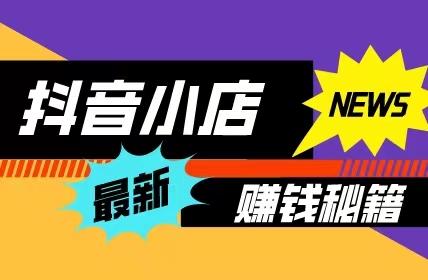 抖音小店

NEWS

最新

赚钱秘籍